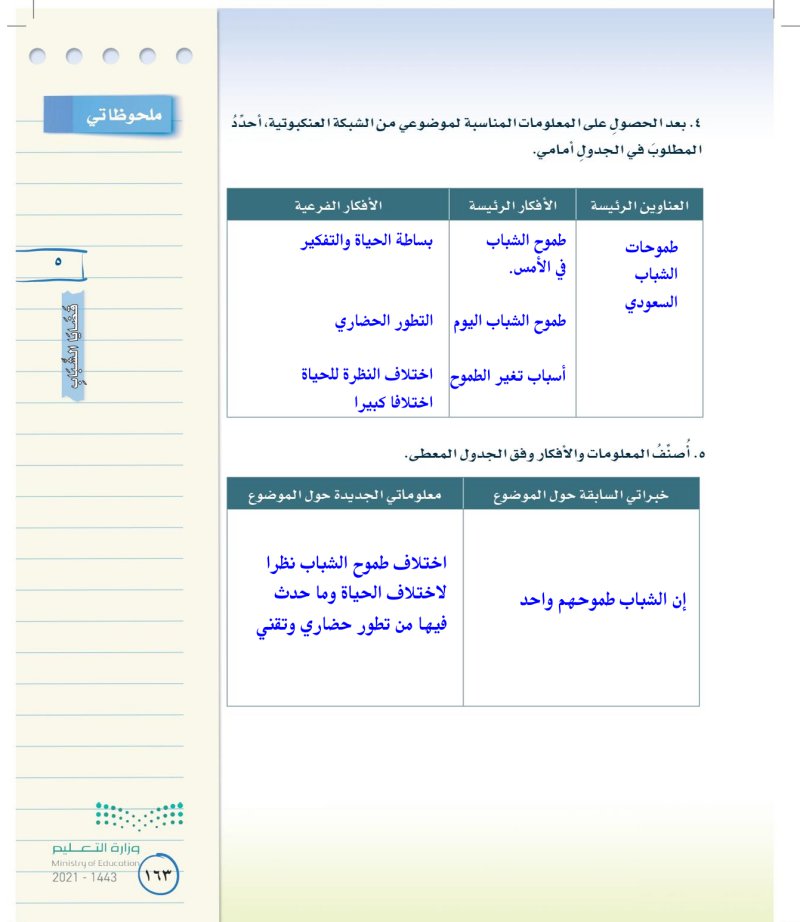 ملحوظاتي

٥

قضايا الشباب

٤. بعد الحصولِ على المعلومات المناسبة لموضوعي من الشبكة العنكبوتية، أحدّدُ المطلوبَ في الجدولِ أمامي.

| العناوين الرئيسة | الأفكار الرئيسة | الأفكار الفرعية |
|---|---|---|
| طموحات الشباب السعودي | طموح الشباب في الأمس. | بساطة الحياة والتفكير |
| | طموح الشباب اليوم | التطور الحضاري |
| | أسباب تغير الطموح | اختلاف النظرة للحياة اختلافا كبيرا |

٥. أُصنّفُ المعلومات والأفكار وفق الجدول المعطى.

| خبراتي السابقة حول الموضوع | معلوماتي الجديدة حول الموضوع |
|---|---|
| إن الشباب طموحهم واحد | اختلاف طموح الشباب نظرا لاختلاف الحياة وما حدث فيها من تطور حضاري وتقني |

وزارة التعليم
Ministry of Education
2021 - 1443
١٦٣